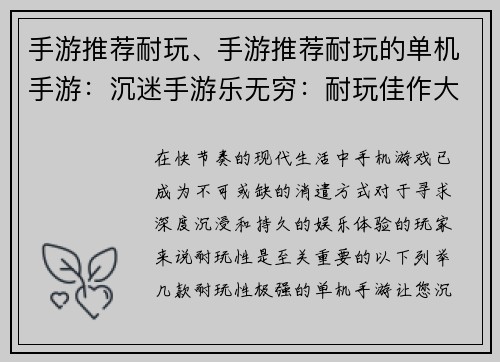 手游推荐耐玩、手游推荐耐玩的单机手游：沉迷手游乐无穷：耐玩佳作大

在快节奏的现代生活中手机游戏已成为不可或缺的消遣方式对于寻求深度沉浸和持久的娱乐体验的玩家来说耐玩性是至关重要的以下列举几款耐玩性极强的单机手游让您沉